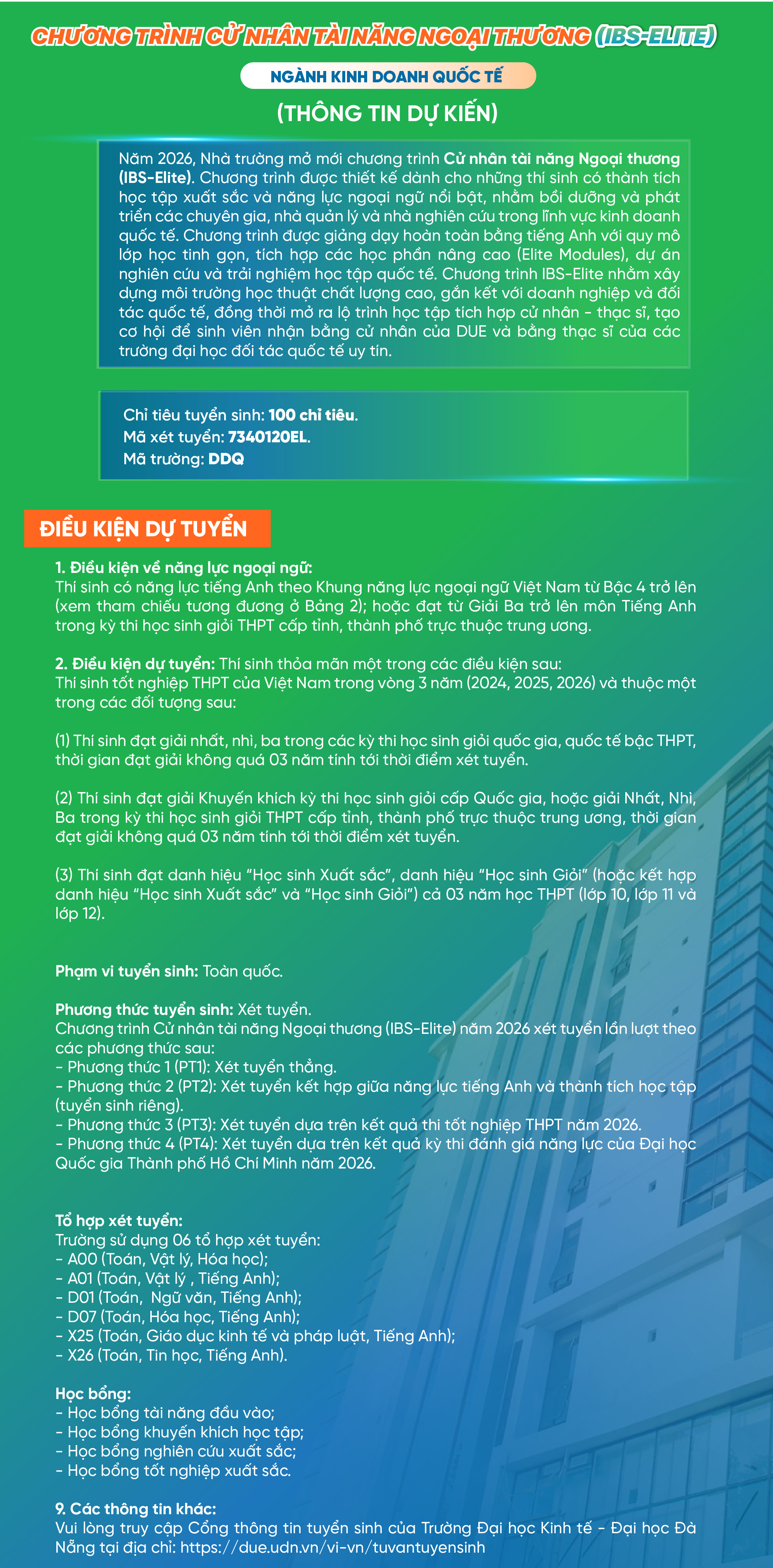 CHƯƠNG TRÌNH CỬ NHÂN TÀI NĂNG NGOẠI THƯƠNG (IBS-ELITE)

NGÀNH KINH DOANH QUỐC TẾ

(THÔNG TIN DỰ KIẾN)

Năm 2026, Nhà trường mở mới chương trình Cử nhân tài năng Ngoại thương (IBS-Elite). Chương trình được thiết kế dành cho những thí sinh có thành tích học tập xuất sắc và năng lực ngoại ngữ nổi bật, nhằm bồi dưỡng và phát triển các chuyên gia, nhà quản lý và nhà nghiên cứu trong lĩnh vực kinh doanh quốc tế. Chương trình được giảng dạy hoàn toàn bằng tiếng Anh với quy mô lớp học tinh gọn, tích hợp các học phần nâng cao (Elite Modules), dự án nghiên cứu và trải nghiệm học tập quốc tế. Chương trình IBS-Elite nhằm xây dựng môi trường học thuật chất lượng cao, gắn kết với doanh nghiệp và đối tác quốc tế, đồng thời mở ra lộ trình học tập tích hợp cử nhân - thạc sĩ, tạo cơ hội để sinh viên nhận bằng cử nhân của DUE và bằng thạc sĩ của các trường đại học đối tác quốc tế uy tín.

Chỉ tiêu tuyển sinh: 100 chỉ tiêu.
Mã xét tuyển: 7340120EL.
Mã trường: DDQ

ĐIỀU KIỆN DỰ TUYỂN

1. Điều kiện về năng lực ngoại ngữ:
Thí sinh có năng lực tiếng Anh theo Khung năng lực ngoại ngữ Việt Nam từ Bậc 4 trở lên (xem tham chiếu tương đương ở Bảng 2); hoặc đạt từ Giải Ba trở lên môn Tiếng Anh trong kỳ thi học sinh giỏi THPT cấp tỉnh, thành phố trực thuộc trung ương.

2. Điều kiện dự tuyển: Thí sinh thỏa mãn một trong các điều kiện sau:
Thí sinh tốt nghiệp THPT của Việt Nam trong vòng 3 năm (2024, 2025, 2026) và thuộc một trong các đối tượng sau:

(1) Thí sinh đạt giải nhất, nhì, ba trong các kỳ thi học sinh giỏi quốc gia, quốc tế bậc THPT, thời gian đạt giải không quá 03 năm tính tới thời điểm xét tuyển.

(2) Thí sinh đạt giải Khuyến khích kỳ thi học sinh giỏi cấp Quốc gia, hoặc giải Nhất, Nhì, Ba trong kỳ thi học sinh giỏi THPT cấp tỉnh, thành phố trực thuộc trung ương, thời gian đạt giải không quá 03 năm tính tới thời điểm xét tuyển.

(3) Thí sinh đạt danh hiệu “Học sinh Xuất sắc”, danh hiệu “Học sinh Giỏi” (hoặc kết hợp danh hiệu “Học sinh Xuất sắc” và “Học sinh Giỏi”) cả 03 năm học THPT (lớp 10, lớp 11 và lớp 12).

Phạm vi tuyển sinh: Toàn quốc.

Phương thức tuyển sinh: Xét tuyển.
Chương trình Cử nhân tài năng Ngoại thương (IBS-Elite) năm 2026 xét tuyển lần lượt theo các phương thức sau:
- Phương thức 1 (PT1): Xét tuyển thẳng.
- Phương thức 2 (PT2): Xét tuyển kết hợp giữa năng lực tiếng Anh và thành tích học tập (tuyển sinh riêng).
- Phương thức 3 (PT3): Xét tuyển dựa trên kết quả thi tốt nghiệp THPT năm 2026.
- Phương thức 4 (PT4): Xét tuyển dựa trên kết quả kỳ thi đánh giá năng lực của Đại học Quốc gia Thành phố Hồ Chí Minh năm 2026.

Tổ hợp xét tuyển:
Trường sử dụng 06 tổ hợp xét tuyển:
- A00 (Toán, Vật lý, Hóa học);
- A01 (Toán, Vật lý , Tiếng Anh);
- D01 (Toán, Ngữ văn, Tiếng Anh);
- D07 (Toán, Hóa học, Tiếng Anh);
- X25 (Toán, Giáo dục kinh tế và pháp luật, Tiếng Anh);
- X26 (Toán, Tin học, Tiếng Anh).

Học bổng:
- Học bổng tài năng đầu vào;
- Học bổng khuyến khích học tập;
- Học bổng nghiên cứu xuất sắc;
- Học bổng tốt nghiệp xuất sắc.

9. Các thông tin khác:
Vui lòng truy cập Cổng thông tin tuyển sinh của Trường Đại học Kinh tế - Đại học Đà Nẵng tại địa chỉ: https://due.udn.vn/vi-vn/tuvantuyensinh